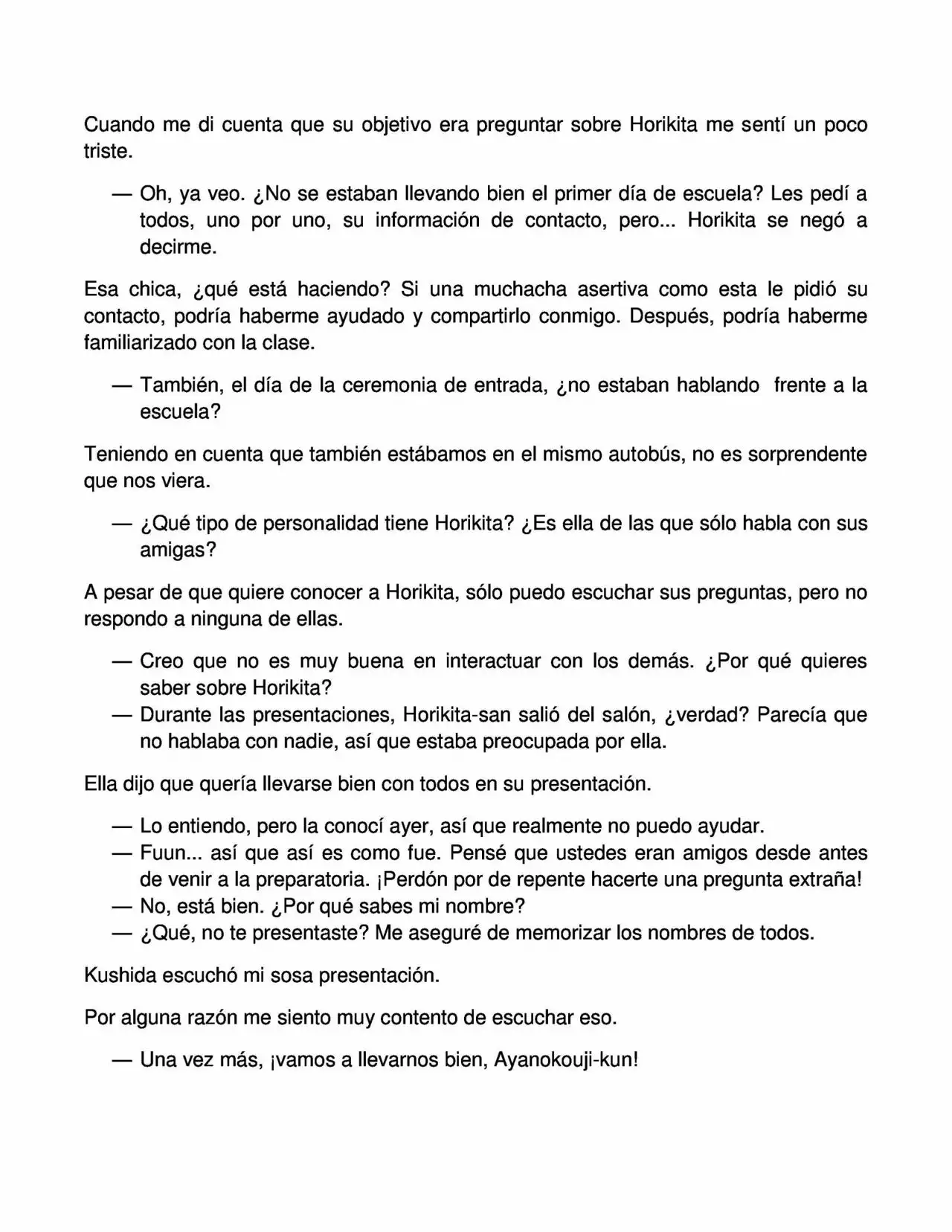 Cuando me di cuenta que su objetivo era preguntar sobre Horikita me sentí un poco triste.

— Oh, ya veo. ¿No se estaban llevando bien el primer día de escuela? Les pedí a todos, uno por uno, su información de contacto, pero... Horikita se negó a decirme.

Esa chica, ¿qué está haciendo? Si una muchacha asertiva como esta le pidió su contacto, podría haberme ayudado y compartirlo conmigo. Después, podría haberme familiarizado con la clase.

— También, el día de la ceremonia de entrada, ¿no estaban hablando frente a la escuela?

Teniendo en cuenta que también estábamos en el mismo autobús, no es sorprendente que nos viera.

— ¿Qué tipo de personalidad tiene Horikita? ¿Es ella de las que sólo habla con sus amigas?

A pesar de que quiere conocer a Horikita, sólo puedo escuchar sus preguntas, pero no respondo a ninguna de ellas.

— Creo que no es muy buena en interactuar con los demás. ¿Por qué quieres saber sobre Horikita?
— Durante las presentaciones, Horikita-san salió del salón, ¿verdad? Parecía que no hablaba con nadie, así que estaba preocupada por ella.

Ella dijo que quería llevarse bien con todos en su presentación.

— Lo entiendo, pero la conocí ayer, así que realmente no puedo ayudar.
— Fuun... así que así es como fue. Pensé que ustedes eran amigos desde antes de venir a la preparatoria. ¡Perdón por de repente hacerte una pregunta extraña!
— No, está bien. ¿Por qué sabes mi nombre?
— ¿Qué, no te presentaste? Me aseguré de memorizar los nombres de todos.

Kushida escuchó mi sosa presentación.

Por alguna razón me siento muy contento de escuchar eso.

— Una vez más, ¡vamos a llevarnos bien, Ayanokouji-kun!